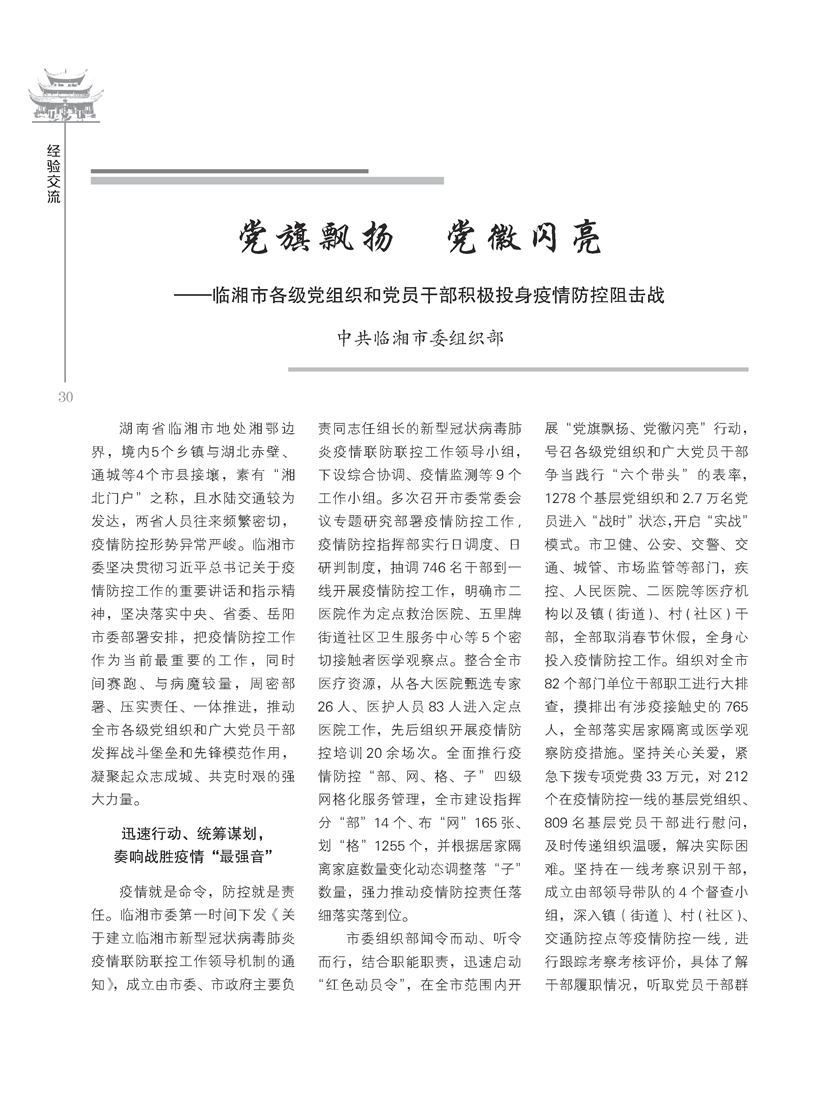 经验交流

党旗飘扬　党徽闪亮

——临湘市各级党组织和党员干部积极投身疫情防控阻击战

中共临湘市委组织部

30

湖南省临湘市地处湘鄂边界，境内5个乡镇与湖北赤壁、通城等4个市县接壤，素有“湘北门户”之称，且水陆交通较为发达，两省人员往来频繁密切，疫情防控形势异常严峻。临湘市委坚决贯彻习近平总书记关于疫情防控工作的重要讲话和指示精神，坚决落实中央、省委、岳阳市委部署安排，把疫情防控工作作为当前最重要的工作，同时间赛跑、与病魔较量，周密部署、压实责任、一体推进，推动全市各级党组织和广大党员干部发挥战斗堡垒和先锋模范作用，凝聚起众志成城、共克时艰的强大力量。

迅速行动、统筹谋划，奏响战胜疫情“最强音”

疫情就是命令，防控就是责任。临湘市委第一时间下发《关于建立临湘市新型冠状病毒肺炎疫情联防联控工作领导机制的通知》，成立由市委、市政府主要负责同志任组长的新型冠状病毒肺炎疫情联防联控工作领导小组，下设综合协调、疫情监测等9个工作小组。多次召开市委常委会议专题研究部署疫情防控工作，疫情防控指挥部实行日调度、日研判制度，抽调746名干部到一线开展疫情防控工作，明确市二医院作为定点救治医院、五里牌街道社区卫生服务中心等5个密切接触者医学观察点。整合全市医疗资源，从各大医院甄选专家26人、医护人员83人进入定点医院工作，先后组织开展疫情防控培训20余场次。全面推行疫情防控“部、网、格、子”四级网格化服务管理，全市建设指挥分“部”14个、布“网”165张、划“格”1255个，并根据居家隔离家庭数量变化动态调整落“子”数量，强力推动疫情防控责任落细落实落到位。

市委组织部闻令而动、听令而行，结合职能职责，迅速启动“红色动员令”，在全市范围内开展“党旗飘扬、党徽闪亮”行动，号召各级党组织和广大党员干部争当践行“六个带头”的表率，1278个基层党组织和2.7万名党员进入“战时”状态，开启“实战”模式。市卫健、公安、交警、交通、城管、市场监管等部门，疾控、人民医院、二医院等医疗机构以及镇（街道）、村（社区）干部，全部取消春节休假，全身心投入疫情防控工作。组织对全市82个部门单位干部职工进行大排查，摸排出有涉疫接触史的765人，全部落实居家隔离或医学观察防疫措施。坚持关心关爱，紧急下拨专项党费33万元，对212个在疫情防控一线的基层党组织、809名基层党员干部进行慰问，及时传递组织温暖，解决实际困难。坚持在一线考察识别干部，成立由部领导带队的4个督查小组，深入镇（街道）、村（社区）、交通防控点等疫情防控一线，进行跟踪考察考核评价，具体了解干部履职情况，听取党员干部群